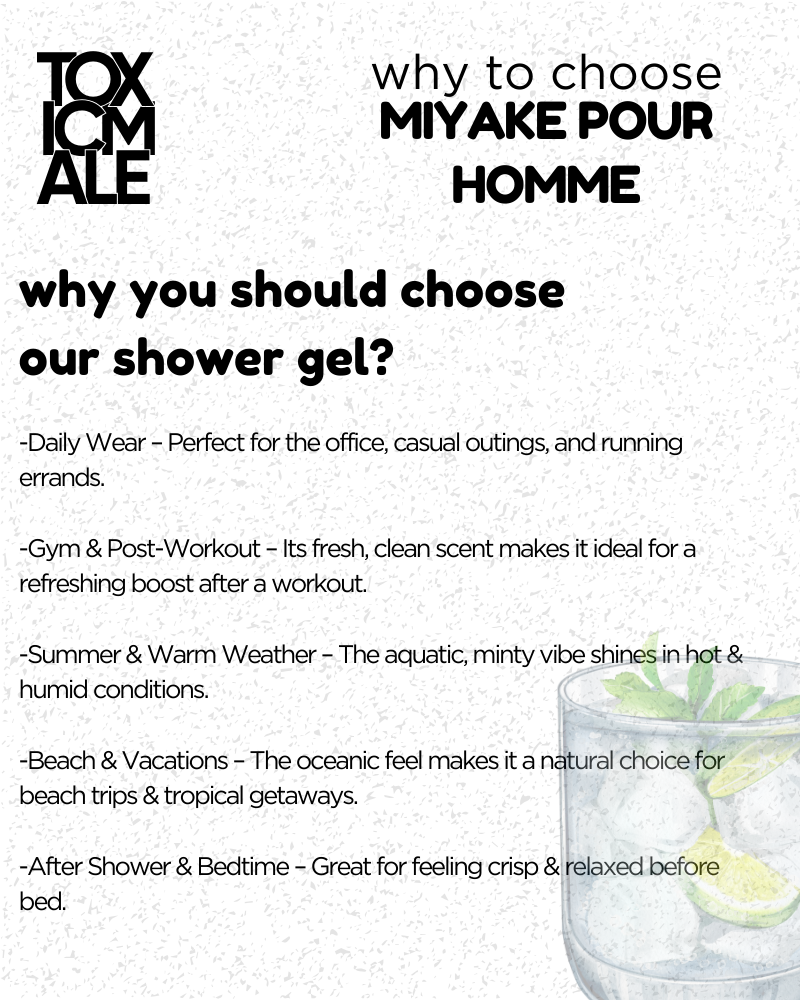 TOX
ICM
ALE

why to choose
MIYAKE POUR
HOMME

why you should choose
our shower gel?

-Daily Wear – Perfect for the office, casual outings, and running errands.

-Gym & Post-Workout – Its fresh, clean scent makes it ideal for a refreshing boost after a workout.

-Summer & Warm Weather – The aquatic, minty vibe shines in hot & humid conditions.

-Beach & Vacations – The oceanic feel makes it a natural choice for beach trips & tropical getaways.

-After Shower & Bedtime – Great for feeling crisp & relaxed before bed.